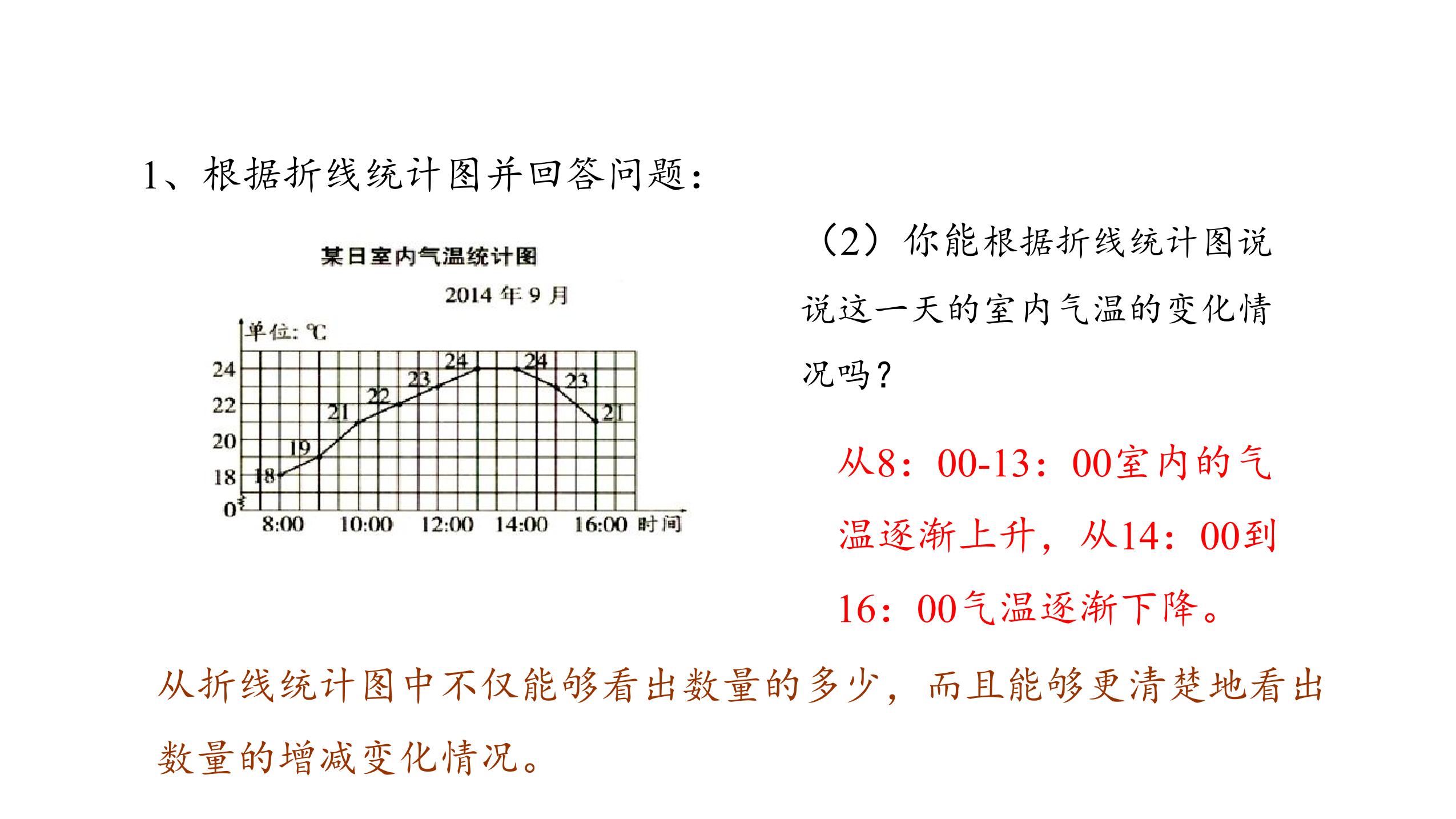 1、根据折线统计图并回答问题：

某日室内气温统计图

2014年9月

单位：℃

24
22
20
18
0

18
19
21
22
23
24
24
23
21

8:00 10:00 12:00 14:00 16:00 时间

（2）你能根据折线统计图说说这一天的室内气温的变化情况吗？

从8：00-13：00室内的气温逐渐上升，从14：00到16：00气温逐渐下降。

从折线统计图中不仅能够看出数量的多少，而且能够更清楚地看出数量的增减变化情况。